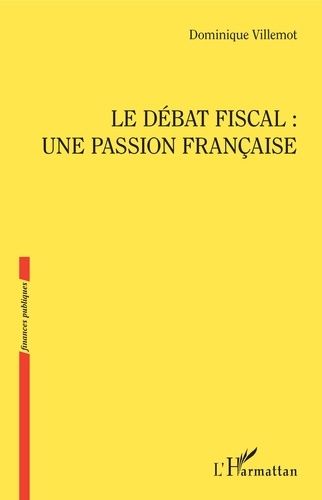 Dominique Villemot

LE DÉBAT FISCAL :
UNE PASSION FRANÇAISE

finances publiques

L'Harmattan